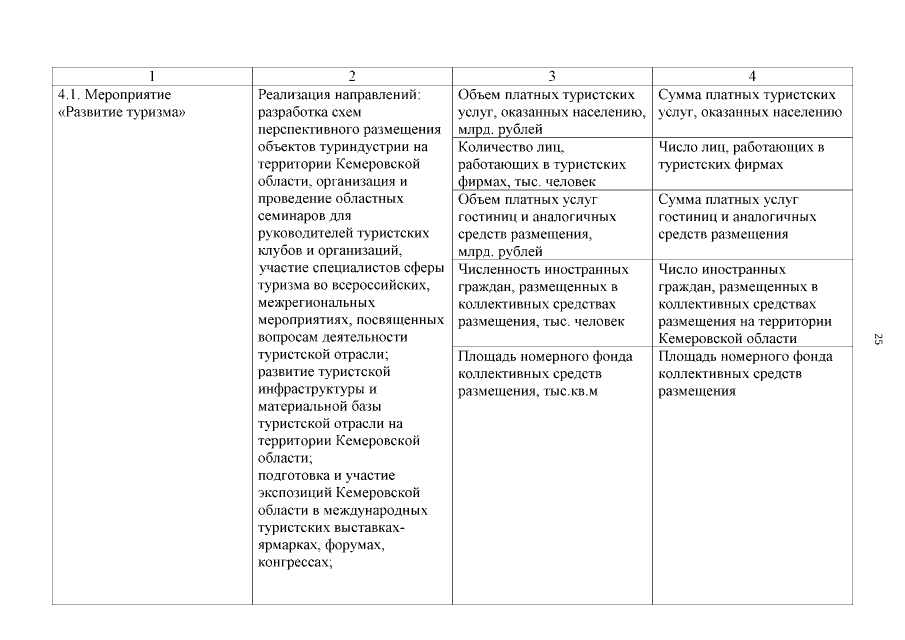 | 1 | 2 | 3 | 4 |
|---|---|---|---|
| 4.1. Мероприятие «Развитие туризма» | Реализация направлений: разработка схем перспективного размещения объектов туриндустрии на территории Кемеровской области, организация и проведение областных семинаров для руководителей туристских клубов и организаций, участие специалистов сферы туризма во всероссийских, межрегиональных мероприятиях, посвященных вопросам деятельности туристской отрасли; развитие туристской инфраструктуры и материальной базы туристской отрасли на территории Кемеровской области; подготовка и участие экспозиций Кемеровской области в международных туристских выставках-ярмарках, форумах, конгрессах; | Объем платных туристских услуг, оказанных населению, млрд. рублей | Сумма платных туристских услуг, оказанных населению |
| | | Количество лиц, работающих в туристских фирмах, тыс. человек | Число лиц, работающих в туристских фирмах |
| | | Объем платных услуг гостиниц и аналогичных средств размещения, млрд. рублей | Сумма платных услуг гостиниц и аналогичных средств размещения |
| | | Численность иностранных граждан, размещенных в коллективных средствах размещения, тыс. человек | Число иностранных граждан, размещенных в коллективных средствах размещения на территории Кемеровской области |
| | | Площадь номерного фонда коллективных средств размещения, тыс.кв.м | Площадь номерного фонда коллективных средств размещения |

25